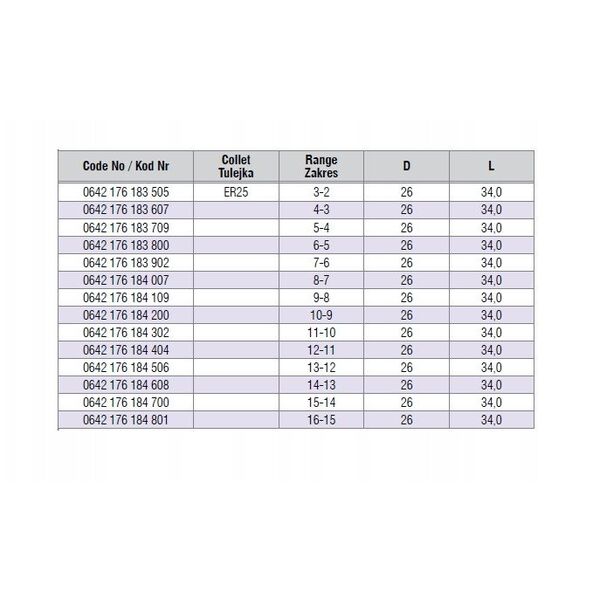 | Code No / Kod Nr | Collet Tulejka | Range Zakres | D | L |
|---|---|---|---|---|
| 0642 176 183 505 | ER25 | 3-2 | 26 | 34,0 |
| 0642 176 183 607 | | 4-3 | 26 | 34,0 |
| 0642 176 183 709 | | 5-4 | 26 | 34,0 |
| 0642 176 183 800 | | 6-5 | 26 | 34,0 |
| 0642 176 183 902 | | 7-6 | 26 | 34,0 |
| 0642 176 184 007 | | 8-7 | 26 | 34,0 |
| 0642 176 184 109 | | 9-8 | 26 | 34,0 |
| 0642 176 184 200 | | 10-9 | 26 | 34,0 |
| 0642 176 184 302 | | 11-10 | 26 | 34,0 |
| 0642 176 184 404 | | 12-11 | 26 | 34,0 |
| 0642 176 184 506 | | 13-12 | 26 | 34,0 |
| 0642 176 184 608 | | 14-13 | 26 | 34,0 |
| 0642 176 184 700 | | 15-14 | 26 | 34,0 |
| 0642 176 184 801 | | 16-15 | 26 | 34,0 |